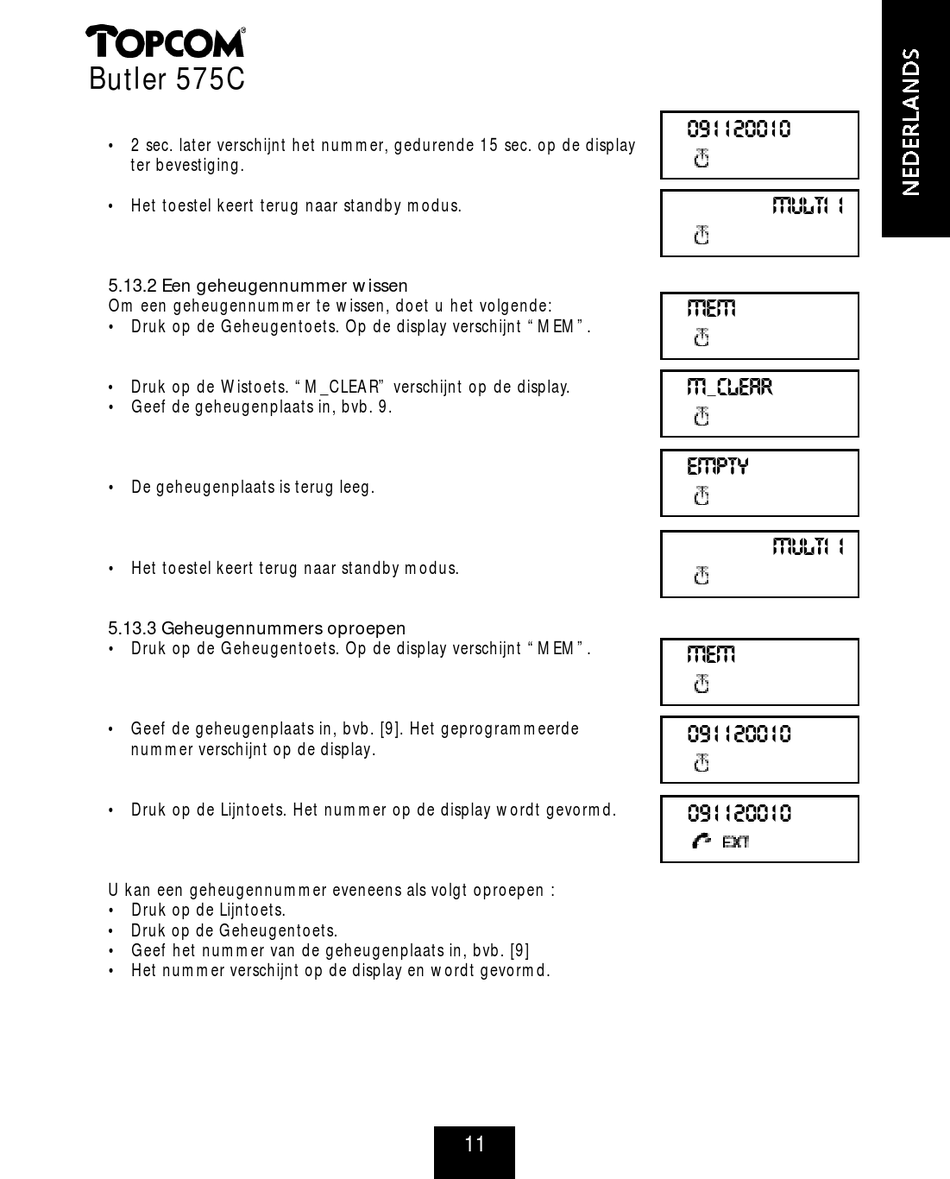 TOPCOM
Butler 575C

NEDERLANDS

• 2 sec. later verschijnt het nummer, gedurende 15 sec. op de display ter bevestiging.

091120010

• Het toestel keert terug naar standby modus.

MULTI 1

5.13.2 Een geheugennummer wissen
Om een geheugennummer te wissen, doet u het volgende:
• Druk op de Geheugentoets. Op de display verschijnt "MEM".

MEM

• Druk op de Wistoets. "M_CLEAR" verschijnt op de display.
• Geef de geheugenplaats in, bvb. 9.

M_CLEAR

• De geheugenplaats is terug leeg.

EMPTY

• Het toestel keert terug naar standby modus.

MULTI 1

5.13.3 Geheugennummers oproepen
• Druk op de Geheugentoets. Op de display verschijnt "MEM".

MEM

• Geef de geheugenplaats in, bvb. [9]. Het geprogrammeerde nummer verschijnt op de display.

091120010

• Druk op de Lijntoets. Het nummer op de display wordt gevormd.

091120010
EXT

U kan een geheugennummer eveneens als volgt oproepen :
• Druk op de Lijntoets.
• Druk op de Geheugentoets.
• Geef het nummer van de geheugenplaats in, bvb. [9]
• Het nummer verschijnt op de display en wordt gevormd.

11